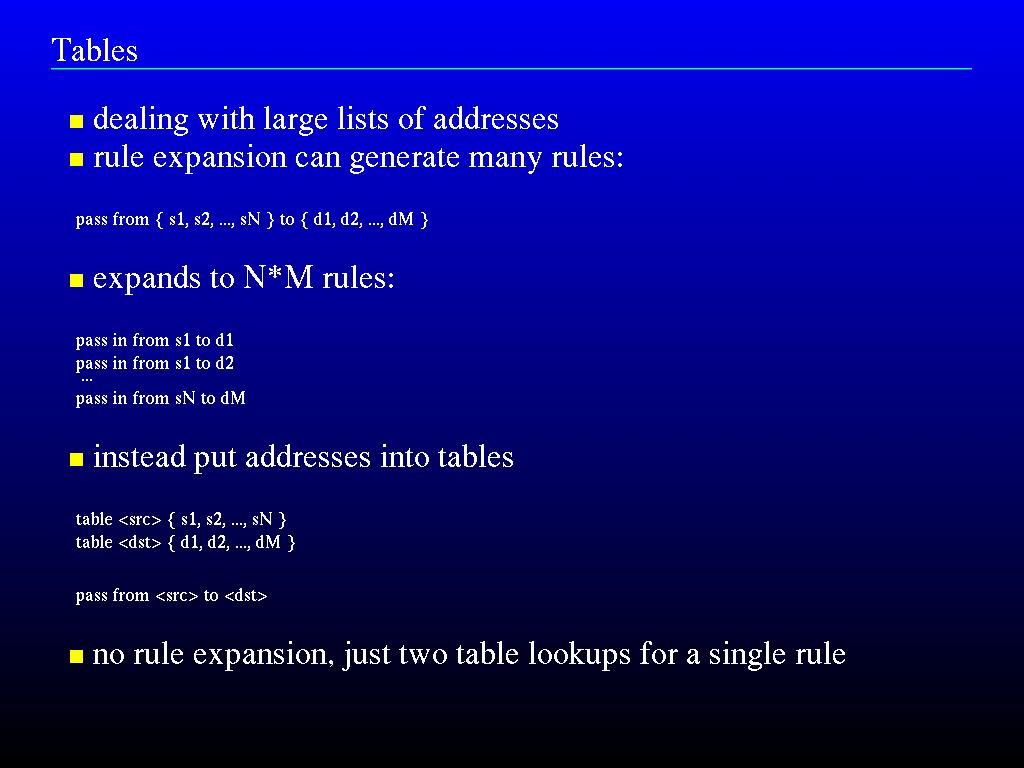 Tables

dealing with large lists of addresses
rule expansion can generate many rules:

pass from { s1, s2, ..., sN } to { d1, d2, ..., dM }

expands to N*M rules:

pass in from s1 to d1
pass in from s1 to d2
...
pass in from sN to dM

instead put addresses into tables

table <src> { s1, s2, ..., sN }
table <dst> { d1, d2, ..., dM }

pass from <src> to <dst>

no rule expansion, just two table lookups for a single rule